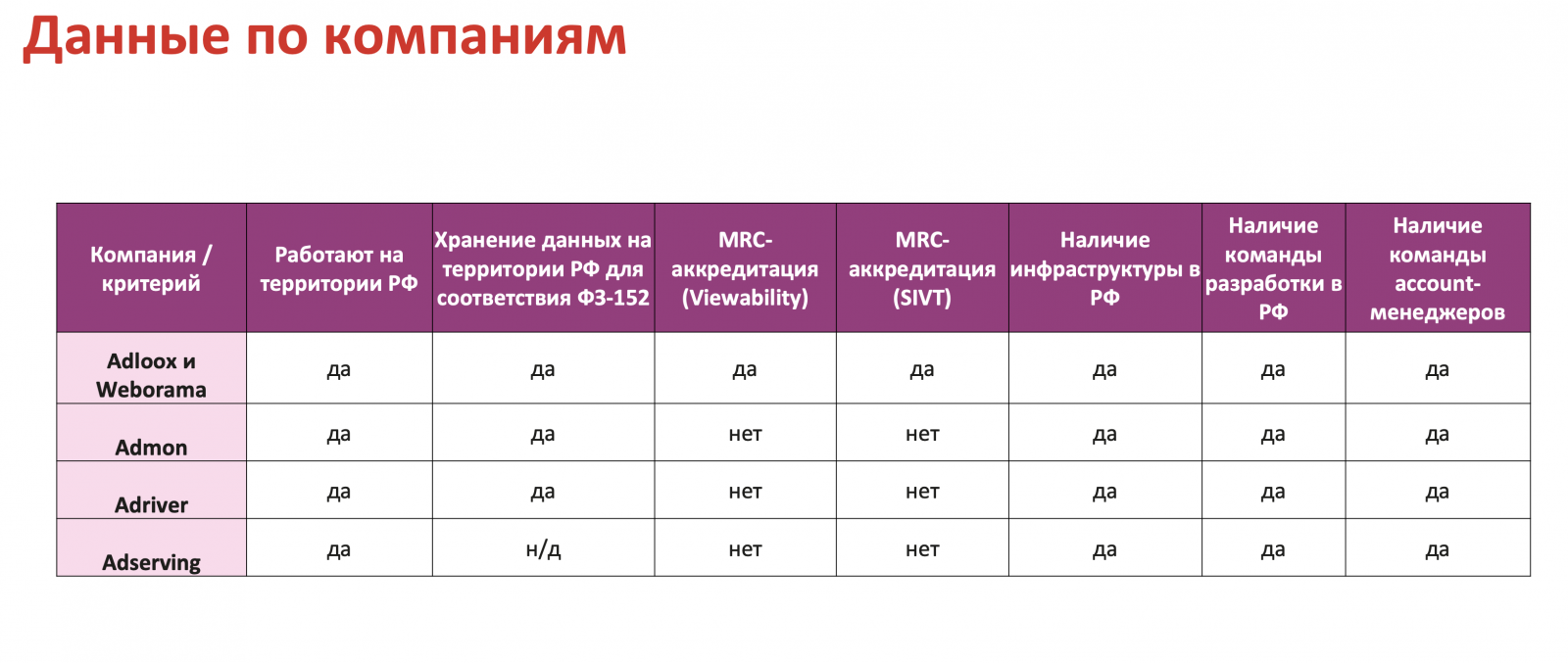 Данные по компаниям

| Компания / критерий | Работают на территории РФ | Хранение данных на территории РФ для соответствия ФЗ-152 | MRC-аккредитация (Viewability) | MRC-аккредитация (SIVT) | Наличие инфраструктуры в РФ | Наличие команды разработки в РФ | Наличие команды account-менеджеров |
|---|---|---|---|---|---|---|---|
| Adloox и Weborama | да | да | да | да | да | да | да |
| Admon | да | да | нет | нет | да | да | да |
| Adriver | да | да | нет | нет | да | да | да |
| Adserving | да | н/д | нет | нет | да | да | да |